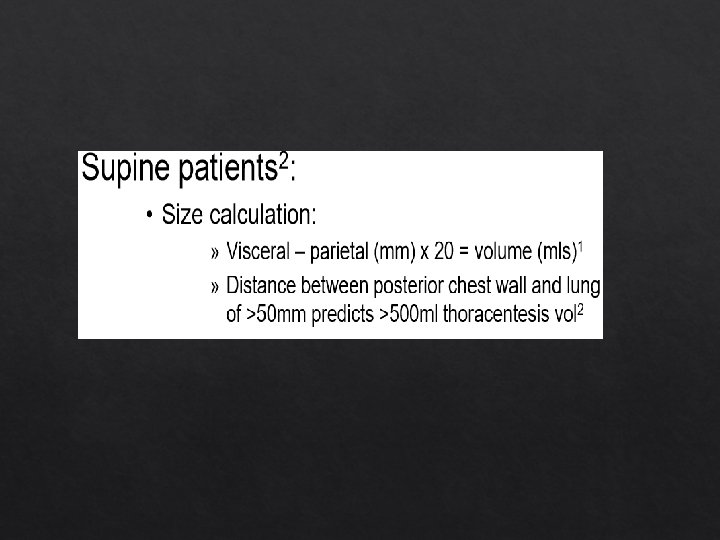 Supine patients$^{2}$:

• Size calculation:

» Visceral – parietal (mm) x 20 = volume (mls)$^{1}$

» Distance between posterior chest wall and lung of >50mm predicts >500ml thoracentesis vol$^{2}$